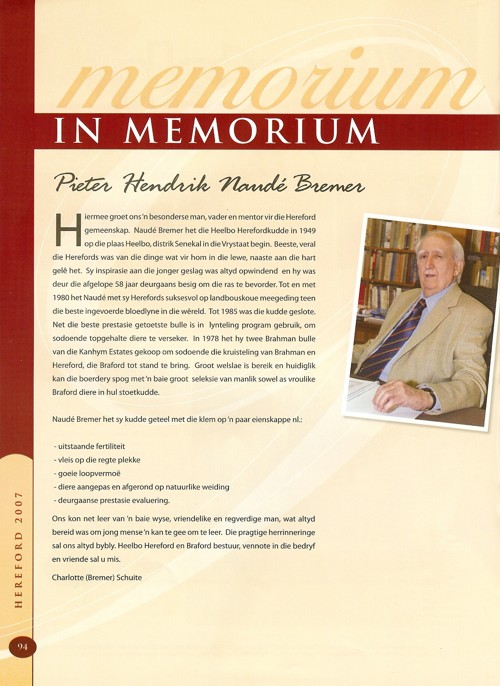 memorium

IN MEMORIUM

Pieter Hendrik Naudé Bremer

Hiermee groet ons 'n besonderse man, vader en mentor vir die Hereford gemeenskap. Naudé Bremer het die Heelbo Herefordkudde in 1949 op die plaas Heelbo, distrik Senekal in die Vrystaat begin. Beeste, veral die Herefords was van die dinge wat vir hom in die lewe, naaste aan die hart gelê het. Sy inspirasie aan die jonger geslag was altyd opwindend en hy was deur die afgelope 58 jaar deurgaans besig om die ras te bevorder. Tot en met 1980 het Naudé met sy Herefords suksesvol op landbouskoue meegeding teen die beste ingevoerde bloedlyne in die wêreld. Tot 1985 was die kudde geslote. Net die beste prestasie getoetste bulle is in lynteling program gebruik, om sodoende topgehalte diere te verseker. In 1978 het hy twee Brahman bulle van die Kanhym Estates gekoop om sodoende die kruisteling van Brahman en Hereford, die Braford tot stand te bring. Groot welslae is bereik en huidiglik kan die boerdery spog met 'n baie groot seleksie van manlik sowel as vroulike Braford diere in hul stoetkudde.

Naudé Bremer het sy kudde geteel met die klem op 'n paar eienskappe nl.:

- uitstaande fertiliteit
- vleis op die regte plekke
- goeie loopvermoë
- diere aangepas en afgerond op natuurlike weiding
- deurgaanse prestasie evaluering.

Ons kon net leer van 'n baie wyse, vriendelike en regverdige man, wat altyd bereid was om jong mense 'n kan te gee om te leer. Die pragtige herrinneringe sal ons altyd bybly. Heelbo Hereford en Braford bestuur, vennote in die bedryf en vriende sal u mis.

Charlotte (Bremer) Schuite

HEREFORD 2007

94